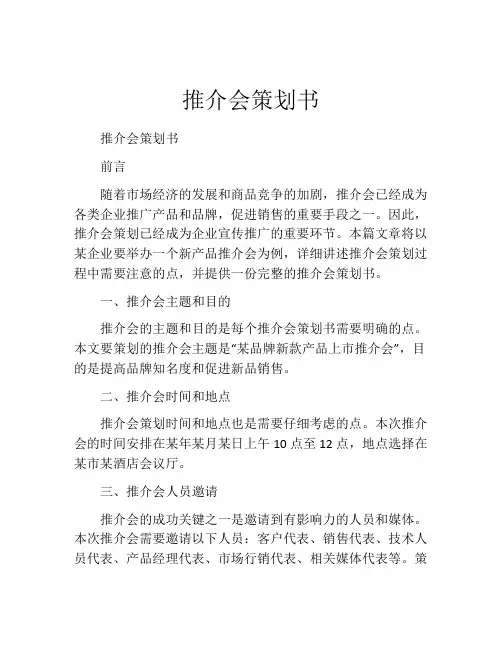 推介会策划书

推介会策划书

前言

随着市场经济的发展和商品竞争的加剧，推介会已经成为各类企业推广产品和品牌，促进销售的重要手段之一。因此，推介会策划已经成为企业宣传推广的重要环节。本篇文章将以某企业要举办一个新产品推介会为例，详细讲述推介会策划过程中需要注意的点，并提供一份完整的推介会策划书。

一、推介会主题和目的

推介会的主题和目的是每个推介会策划书需要明确的点。本文要策划的推介会主题是“某品牌新款产品上市推介会”，目的是提高品牌知名度和促进新品销售。

二、推介会时间和地点

推介会策划时间和地点也是需要仔细考虑的点。本次推介会的时间安排在某年某月某日上午 10 点至 12 点，地点选择在某市某酒店会议厅。

三、推介会人员邀请

推介会的成功关键之一是邀请到有影响力的人员和媒体。本次推介会需要邀请以下人员：客户代表、销售代表、技术人员代表、产品经理代表、市场行销代表、相关媒体代表等。策